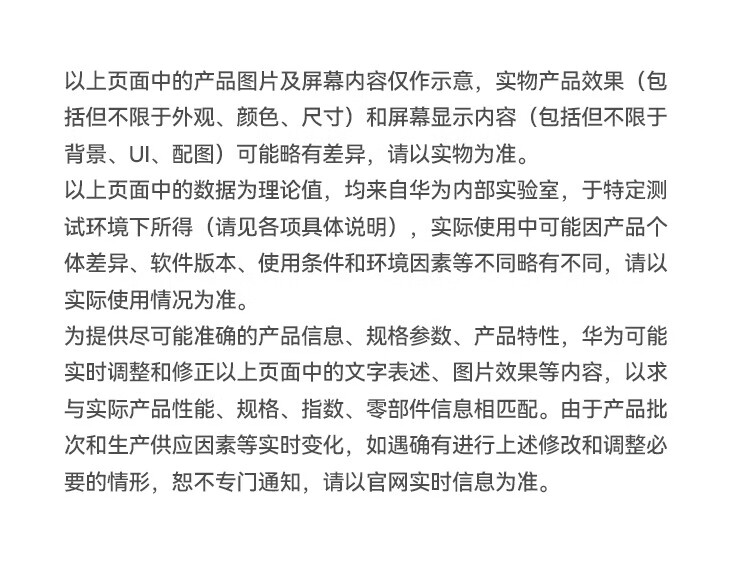 以上页面中的产品图片及屏幕内容仅作示意，实物产品效果（包括但不限于外观、颜色、尺寸）和屏幕显示内容（包括但不限于背景、UI、配图）可能略有差异，请以实物为准。
以上页面中的数据为理论值，均来自华为内部实验室，于特定测试环境下所得（请见各项具体说明），实际使用中可能因产品个体差异、软件版本、使用条件和环境因素等不同略有不同，请以实际使用情况为准。
为提供尽可能准确的产品信息、规格参数、产品特性，华为可能实时调整和修正以上页面中的文字表述、图片效果等内容，以求与实际产品性能、规格、指数、零部件信息相匹配。由于产品批次和生产供应因素等实时变化，如遇确有进行上述修改和调整必要的情形，恕不专门通知，请以官网实时信息为准。